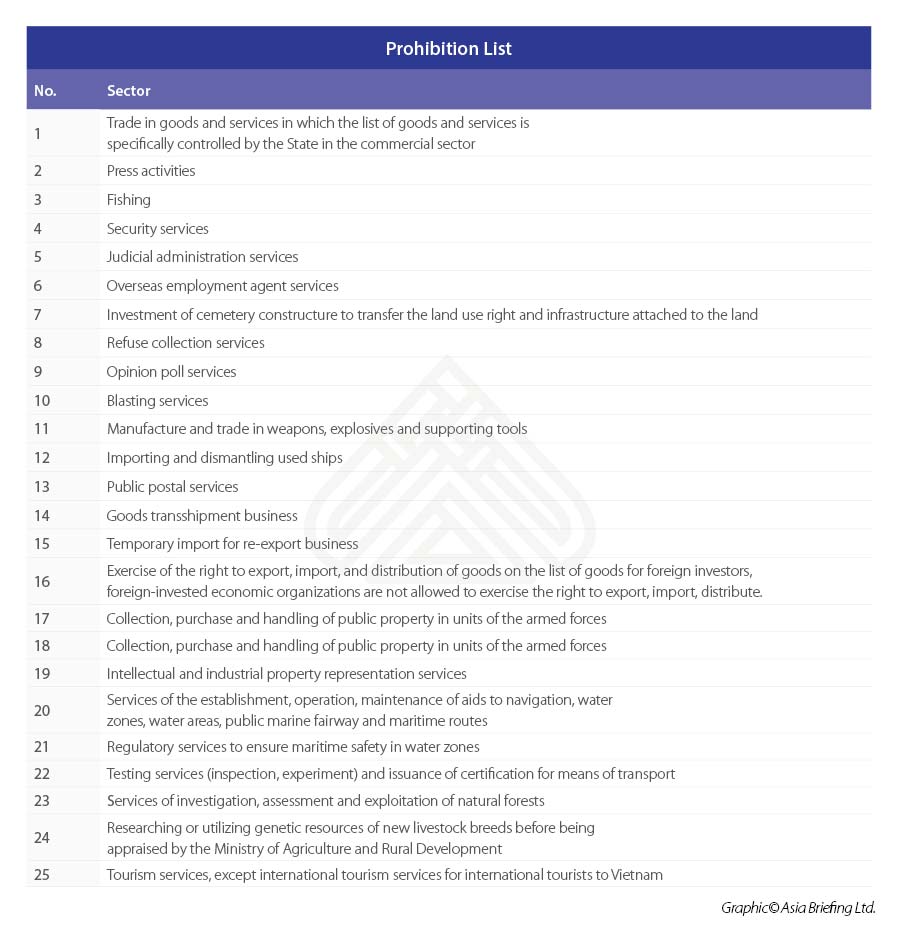 Prohibition List

| No. | Sector |
|---|---|
| 1 | Trade in goods and services in which the list of goods and services is specifically controlled by the State in the commercial sector |
| 2 | Press activities |
| 3 | Fishing |
| 4 | Security services |
| 5 | Judicial administration services |
| 6 | Overseas employment agent services |
| 7 | Investment of cemetery constructure to transfer the land use right and infrastructure attached to the land |
| 8 | Refuse collection services |
| 9 | Opinion poll services |
| 10 | Blasting services |
| 11 | Manufacture and trade in weapons, explosives and supporting tools |
| 12 | Importing and dismantling used ships |
| 13 | Public postal services |
| 14 | Goods transshipment business |
| 15 | Temporary import for re-export business |
| 16 | Exercise of the right to export, import, and distribution of goods on the list of goods for foreign investors, foreign-invested economic organizations are not allowed to exercise the right to export, import, distribute. |
| 17 | Collection, purchase and handling of public property in units of the armed forces |
| 18 | Collection, purchase and handling of public property in units of the armed forces |
| 19 | Intellectual and industrial property representation services |
| 20 | Services of the establishment, operation, maintenance of aids to navigation, water zones, water areas, public marine fairway and maritime routes |
| 21 | Regulatory services to ensure maritime safety in water zones |
| 22 | Testing services (inspection, experiment) and issuance of certification for means of transport |
| 23 | Services of investigation, assessment and exploitation of natural forests |
| 24 | Researching or utilizing genetic resources of new livestock breeds before being appraised by the Ministry of Agriculture and Rural Development |
| 25 | Tourism services, except international tourism services for international tourists to Vietnam |

Graphic© Asia Briefing Ltd.